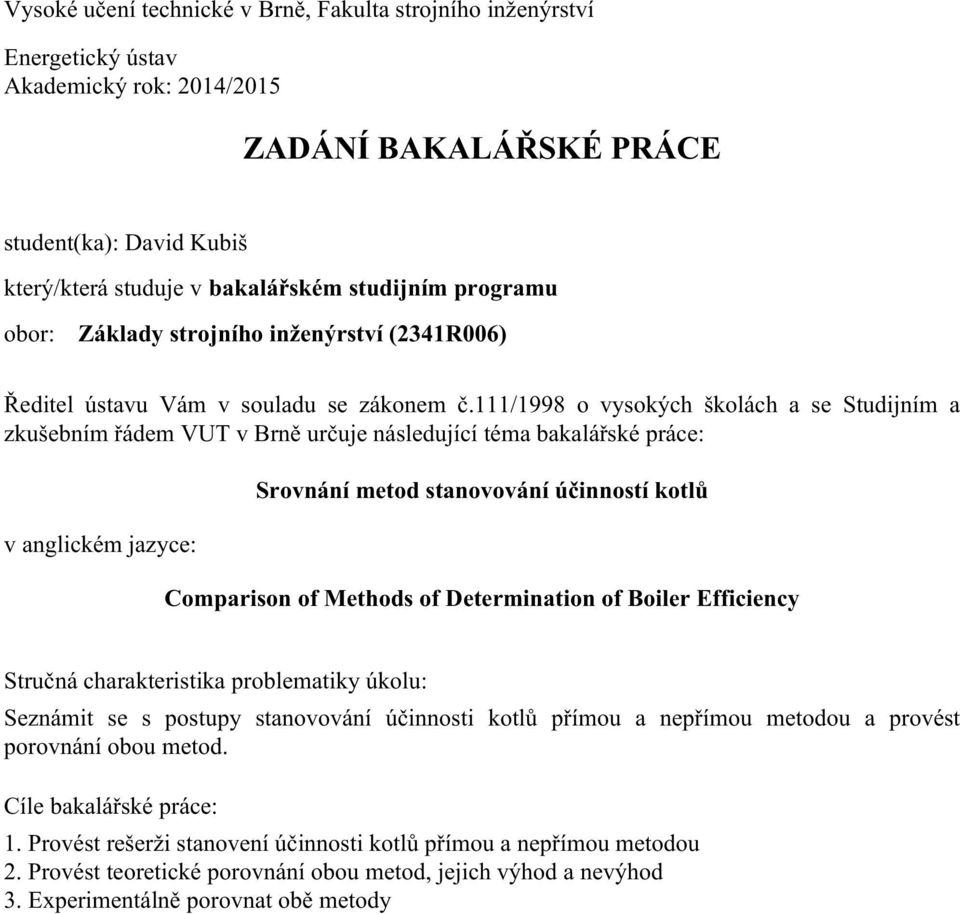 Vysoké učení technické v Brně, Fakulta strojního inženýrství

Energetický ústav
Akademický rok: 2014/2015

ZADÁNÍ BAKALÁŘSKÉ PRÁCE

student(ka): David Kubiš

který/která studuje v bakalářském studijním programu

obor: Základy strojního inženýrství (2341R006)

Ředitel ústavu Vám v souladu se zákonem č.111/1998 o vysokých školách a se Studijním a zkušebním řádem VUT v Brně určuje následující téma bakalářské práce:

Srovnání metod stanovování účinností kotlů

v anglickém jazyce:

Comparison of Methods of Determination of Boiler Efficiency

Stručná charakteristika problematiky úkolu:

Seznámit se s postupy stanovování účinnosti kotlů přímou a nepřímou metodou a provést porovnání obou metod.

Cíle bakalářské práce:

1. Provést rešerži stanovení účinnosti kotlů přímou a nepřímou metodou
2. Provést teoretické porovnání obou metod, jejich výhod a nevýhod
3. Experimentálně porovnat obě metody